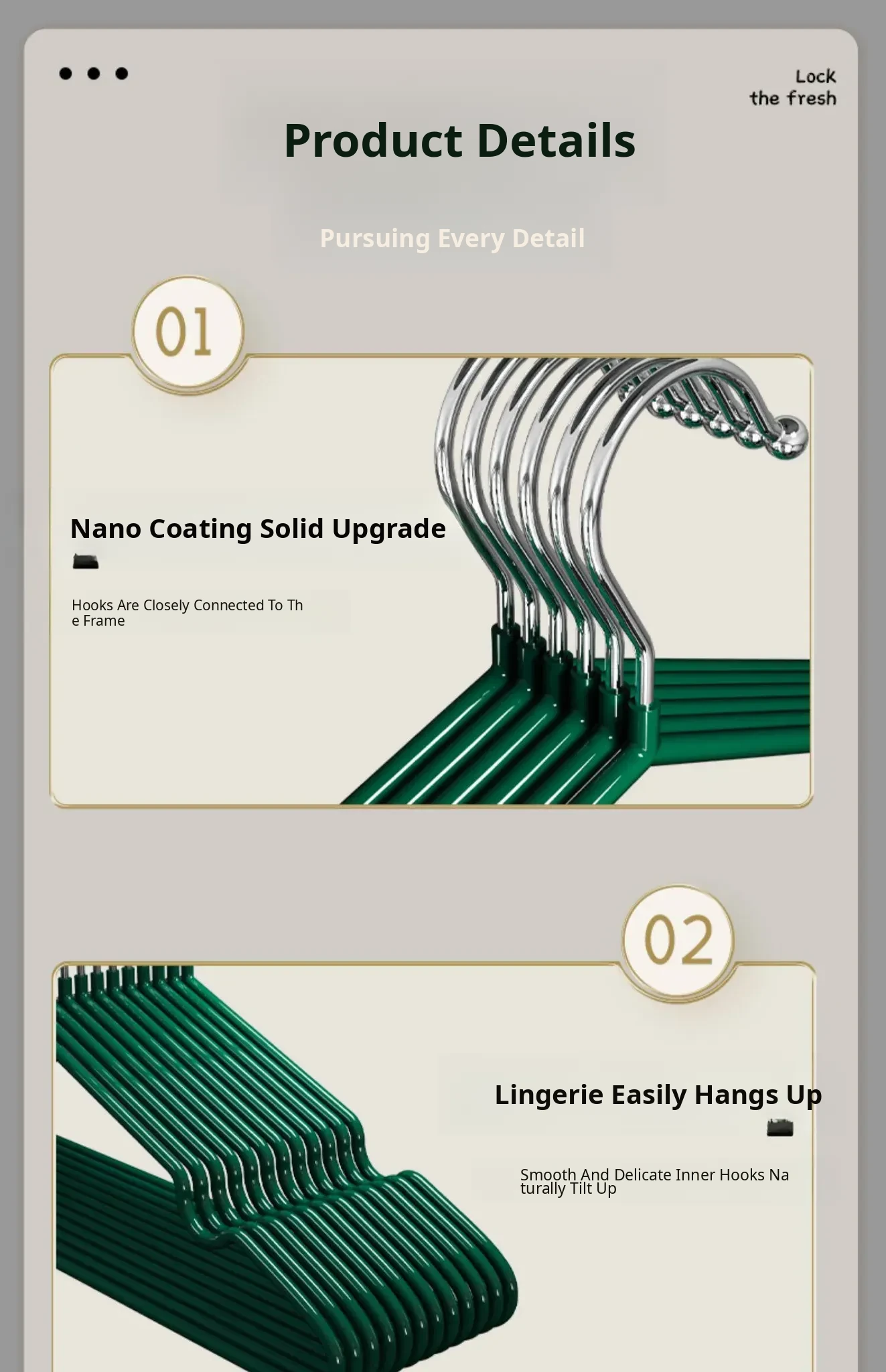 Lock
the fresh

Product Details

Pursuing Every Detail

01

Nano Coating Solid Upgrade

Hooks Are Closely Connected To The Frame

02

Lingerie Easily Hangs Up

Smooth And Delicate Inner Hooks Naturally Tilt Up